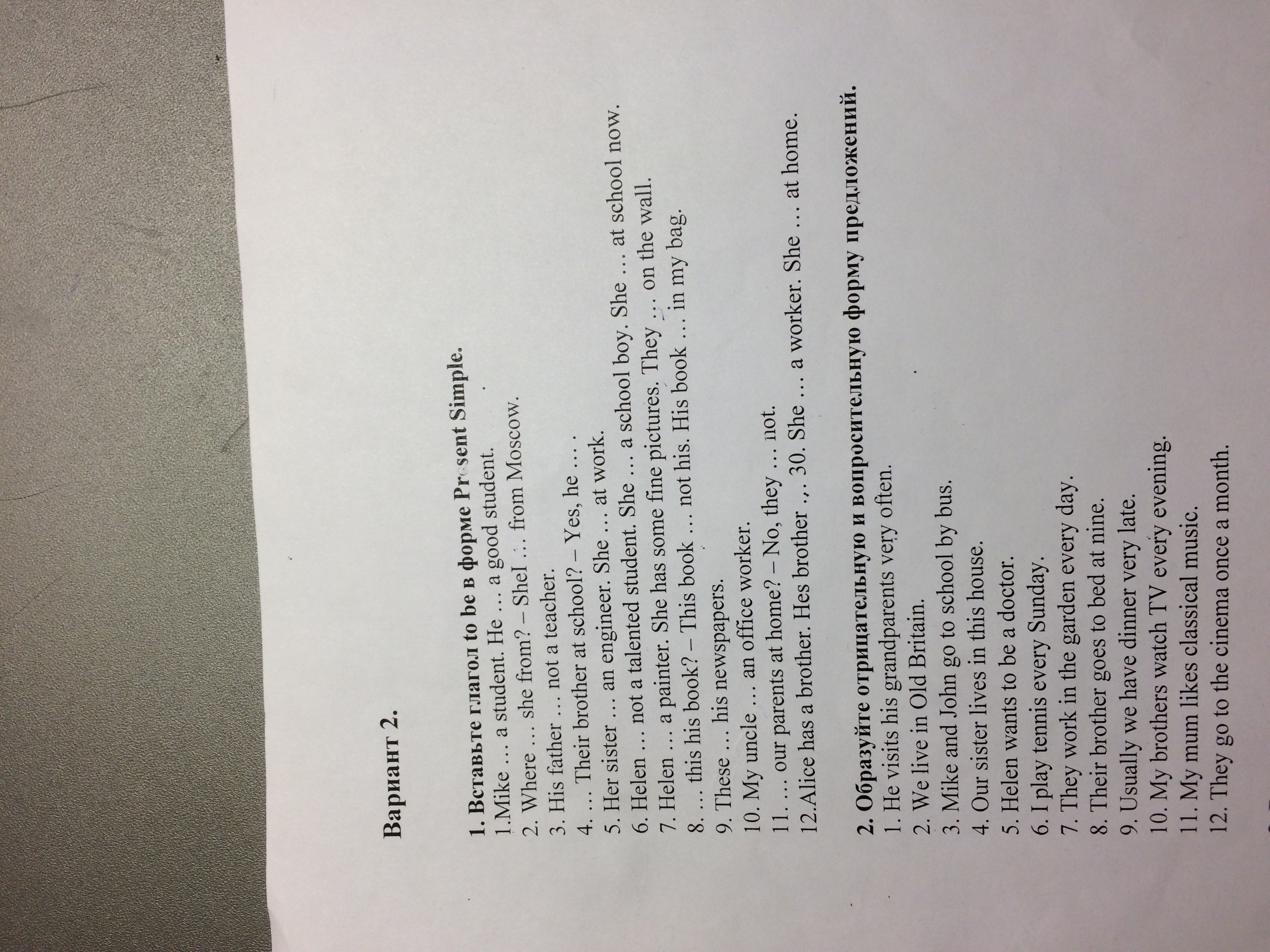 Вариант 2.

1. Вставьте глагол to be в форме Present Simple.
1.Mike … a student. He … a good student.
2. Where … she from? – SheI … from Moscow.
3. His father … not a teacher.
4. … Their brother at school? – Yes, he … .
5. Her sister … an engineer. She … at work.
6. Helen … not a talented student. She … a school boy. She … at school now.
7. Helen … a painter. She has some fine pictures. They … on the wall.
8. … this his book? – This book … not his. His book … in my bag.
9. These … his newspapers.
10. My uncle … an office worker.
11. … our parents at home? – No, they … not.
12.Alice has a brother. Hes brother … 30. She … a worker. She … at home.

2. Образуйте отрицательную и вопросительную форму предложений.
1. He visits his grandparents very often.
2. We live in Old Britain.
3. Mike and John go to school by bus.
4. Our sister lives in this house.
5. Helen wants to be a doctor.
6. I play tennis every Sunday.
7. They work in the garden every day.
8. Their brother goes to bed at nine.
9. Usually we have dinner very late.
10. My brothers watch TV every evening.
11. My mum likes classical music.
12. They go to the cinema once a month.